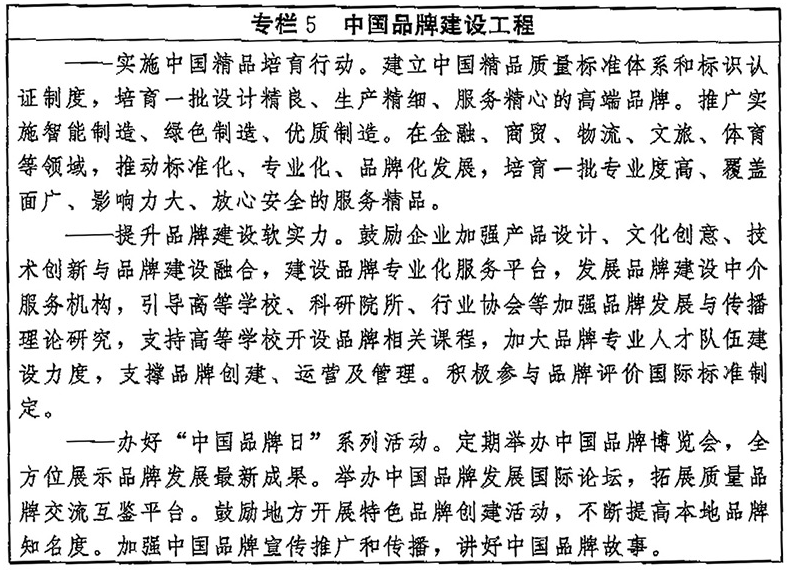 专栏5　中国品牌建设工程

——实施中国精品培育行动。建立中国精品质量标准体系和标识认证制度，培育一批设计精良、生产精细、服务精心的高端品牌。推广实施智能制造、绿色制造、优质制造。在金融、商贸、物流、文旅、体育等领域，推动标准化、专业化、品牌化发展，培育一批专业度高、覆盖面广、影响力大、放心安全的服务精品。

——提升品牌建设软实力。鼓励企业加强产品设计、文化创意、技术创新与品牌建设融合，建设品牌专业化服务平台，发展品牌建设中介服务机构，引导高等学校、科研院所、行业协会等加强品牌发展与传播理论研究，支持高等学校开设品牌相关课程，加大品牌专业人才队伍建设力度，支撑品牌创建、运营及管理。积极参与品牌评价国际标准制定。

——办好“中国品牌日”系列活动。定期举办中国品牌博览会，全方位展示品牌发展最新成果。举办中国品牌发展国际论坛，拓展质量品牌交流互鉴平台。鼓励地方开展特色品牌创建活动，不断提高本地品牌知名度。加强中国品牌宣传推广和传播，讲好中国品牌故事。